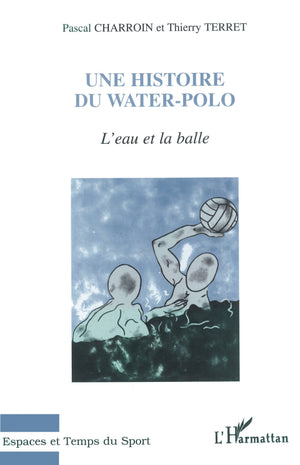 Pascal CHARROIN et Thierry TERRET

UNE HISTOIRE DU WATER-POLO

L'eau et la balle

Espaces et Temps du Sport

L'Harmattan